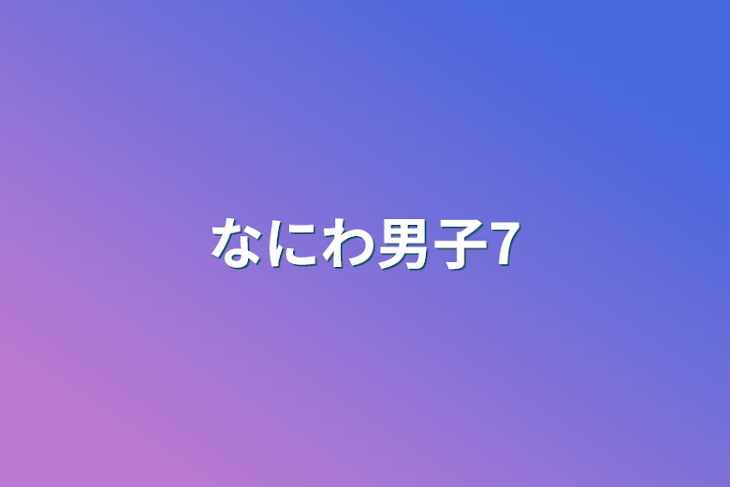 なにわ男子7